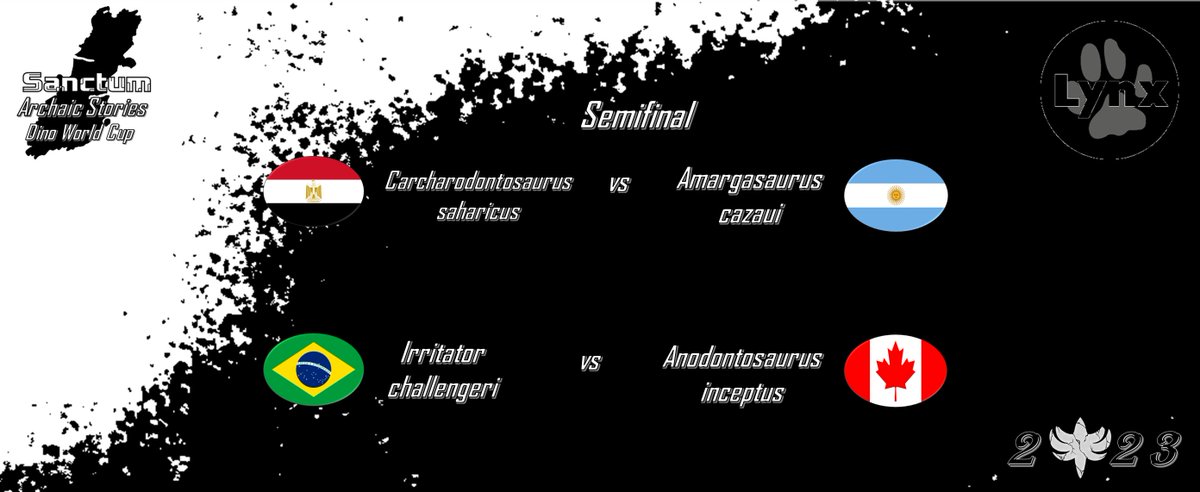 Sanctum
Archaic Stories
Dino World Cup

Lynx

Semifinal

Carcharodontosaurus saharicus vs Amargasaurus cazaui

Irritator challengeri vs Anodontosaurus inceptus

2 23